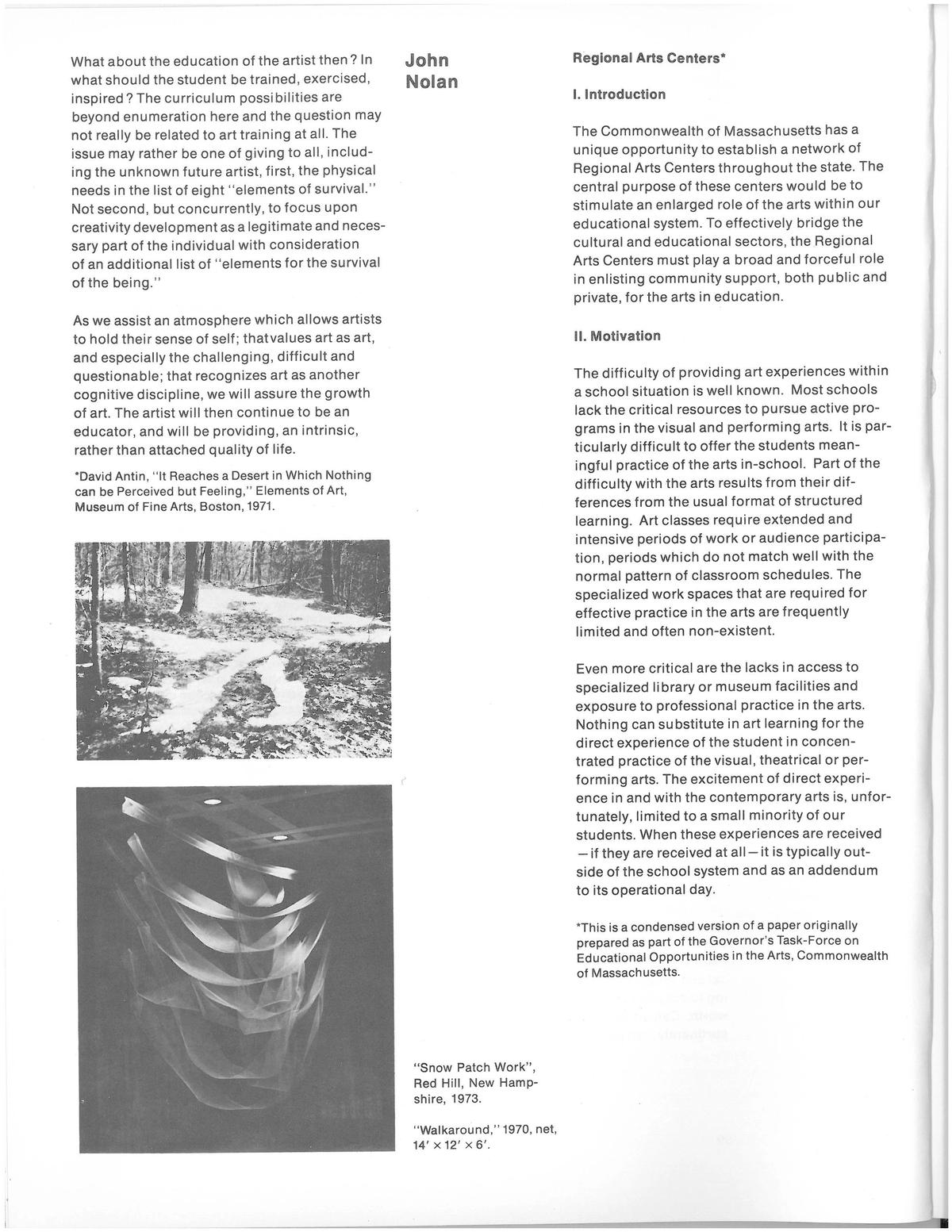 What about the education of the artist then? In what should the student be trained, exercised, inspired? The curriculum possibilities are beyond enumeration here and the question may not really be related to art training at all. The issue may rather be one of giving to all, including the unknown future artist, first, the physical needs in the list of eight "elements of survival." Not second, but concurrently, to focus upon creativity development as a legitimate and necessary part of the individual with consideration of an additional list of "elements for the survival of the being."

As we assist an atmosphere which allows artists to hold their sense of self; thatvalues art as art, and especially the challenging, difficult and questionable; that recognizes art as another cognitive discipline, we will assure the growth of art. The artist will then continue to be an educator, and will be providing, an intrinsic, rather than attached quality of life.

*David Antin, "It Reaches a Desert in Which Nothing can be Perceived but Feeling," Elements of Art, Museum of Fine Arts, Boston, 1971.

John Nolan

"Snow Patch Work", Red Hill, New Hampshire, 1973.

"Walkaround," 1970, net, 14′ × 12′ × 6′.

Regional Arts Centers*

I. Introduction

The Commonwealth of Massachusetts has a unique opportunity to establish a network of Regional Arts Centers throughout the state. The central purpose of these centers would be to stimulate an enlarged role of the arts within our educational system. To effectively bridge the cultural and educational sectors, the Regional Arts Centers must play a broad and forceful role in enlisting community support, both public and private, for the arts in education.

II. Motivation

The difficulty of providing art experiences within a school situation is well known. Most schools lack the critical resources to pursue active programs in the visual and performing arts. It is particularly difficult to offer the students meaningful practice of the arts in-school. Part of the difficulty with the arts results from their differences from the usual format of structured learning. Art classes require extended and intensive periods of work or audience participation, periods which do not match well with the normal pattern of classroom schedules. The specialized work spaces that are required for effective practice in the arts are frequently limited and often non-existent.

Even more critical are the lacks in access to specialized library or museum facilities and exposure to professional practice in the arts. Nothing can substitute in art learning for the direct experience of the student in concentrated practice of the visual, theatrical or performing arts. The excitement of direct experience in and with the contemporary arts is, unfortunately, limited to a small minority of our students. When these experiences are received —if they are received at all—it is typically outside of the school system and as an addendum to its operational day.

*This is a condensed version of a paper originally prepared as part of the Governor's Task-Force on Educational Opportunities in the Arts, Commonwealth of Massachusetts.